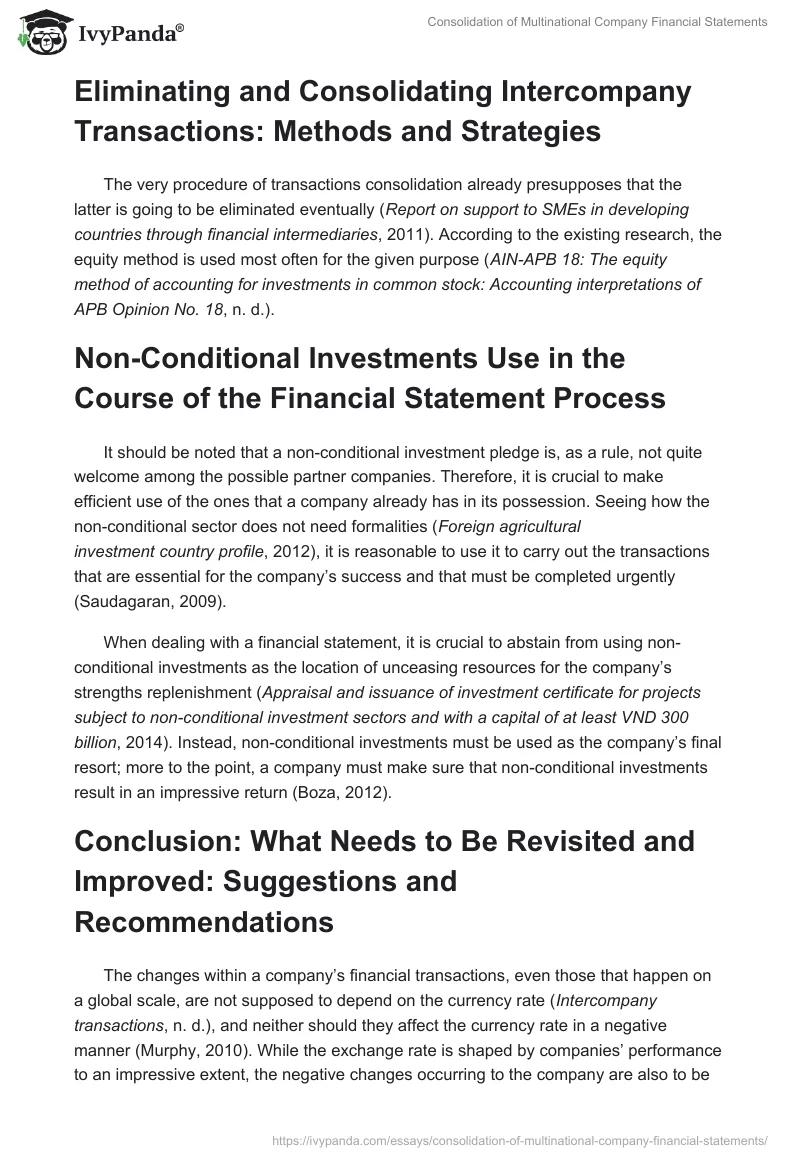 IvyPanda®

Consolidation of Multinational Company Financial Statements

Eliminating and Consolidating Intercompany Transactions: Methods and Strategies

The very procedure of transactions consolidation already presupposes that the latter is going to be eliminated eventually (Report on support to SMEs in developing countries through financial intermediaries, 2011). According to the existing research, the equity method is used most often for the given purpose (AIN-APB 18: The equity method of accounting for investments in common stock: Accounting interpretations of APB Opinion No. 18, n. d.).

Non-Conditional Investments Use in the Course of the Financial Statement Process

It should be noted that a non-conditional investment pledge is, as a rule, not quite welcome among the possible partner companies. Therefore, it is crucial to make efficient use of the ones that a company already has in its possession. Seeing how the non-conditional sector does not need formalities (Foreign agricultural investment country profile, 2012), it is reasonable to use it to carry out the transactions that are essential for the company's success and that must be completed urgently (Saudagaran, 2009).

When dealing with a financial statement, it is crucial to abstain from using non-conditional investments as the location of unceasing resources for the company's strengths replenishment (Appraisal and issuance of investment certificate for projects subject to non-conditional investment sectors and with a capital of at least VND 300 billion, 2014). Instead, non-conditional investments must be used as the company's final resort; more to the point, a company must make sure that non-conditional investments result in an impressive return (Boza, 2012).

Conclusion: What Needs to Be Revisited and Improved: Suggestions and Recommendations

The changes within a company's financial transactions, even those that happen on a global scale, are not supposed to depend on the currency rate (Intercompany transactions, n. d.), and neither should they affect the currency rate in a negative manner (Murphy, 2010). While the exchange rate is shaped by companies' performance to an impressive extent, the negative changes occurring to the company are also to be

https://ivypanda.com/essays/consolidation-of-multinational-company-financial-statements/